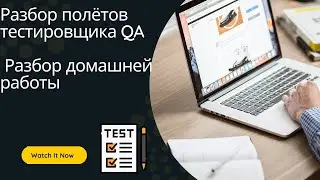 Разбор полётов тестировщика QA

Разбор домашней работы

TEST

Watch It Now